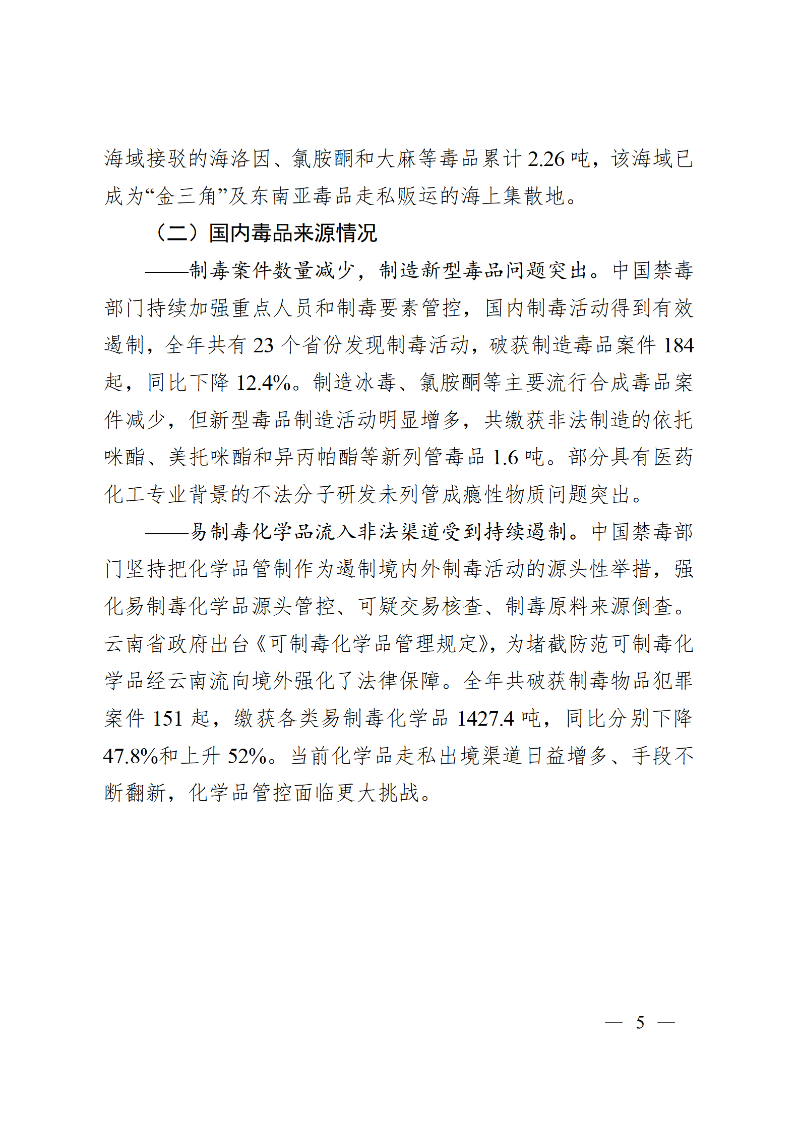 海域接驳的海洛因、氯胺酮和大麻等毒品累计 2.26 吨，该海域已成为“金三角”及东南亚毒品走私贩运的海上集散地。

（二）国内毒品来源情况

——制毒案件数量减少，制造新型毒品问题突出。中国禁毒部门持续加强重点人员和制毒要素管控，国内制毒活动得到有效遏制，全年共有 23 个省份发现制毒活动，破获制造毒品案件 184 起，同比下降 12.4%。制造冰毒、氯胺酮等主要流行合成毒品案件减少，但新型毒品制造活动明显增多，共缴获非法制造的依托咪酯、美托咪酯和异丙帕酯等新列管毒品 1.6 吨。部分具有医药化工专业背景的不法分子研发未列管成瘾性物质问题突出。

——易制毒化学品流入非法渠道受到持续遏制。中国禁毒部门坚持把化学品管制作为遏制境内外制毒活动的源头性举措，强化易制毒化学品源头管控、可疑交易核查、制毒原料来源倒查。云南省政府出台《可制毒化学品管理规定》，为堵截防范可制毒化学品经云南流向境外强化了法律保障。全年共破获制毒物品犯罪案件 151 起，缴获各类易制毒化学品 1427.4 吨，同比分别下降 47.8%和上升 52%。当前化学品走私出境渠道日益增多、手段不断翻新，化学品管控面临更大挑战。

— 5 —